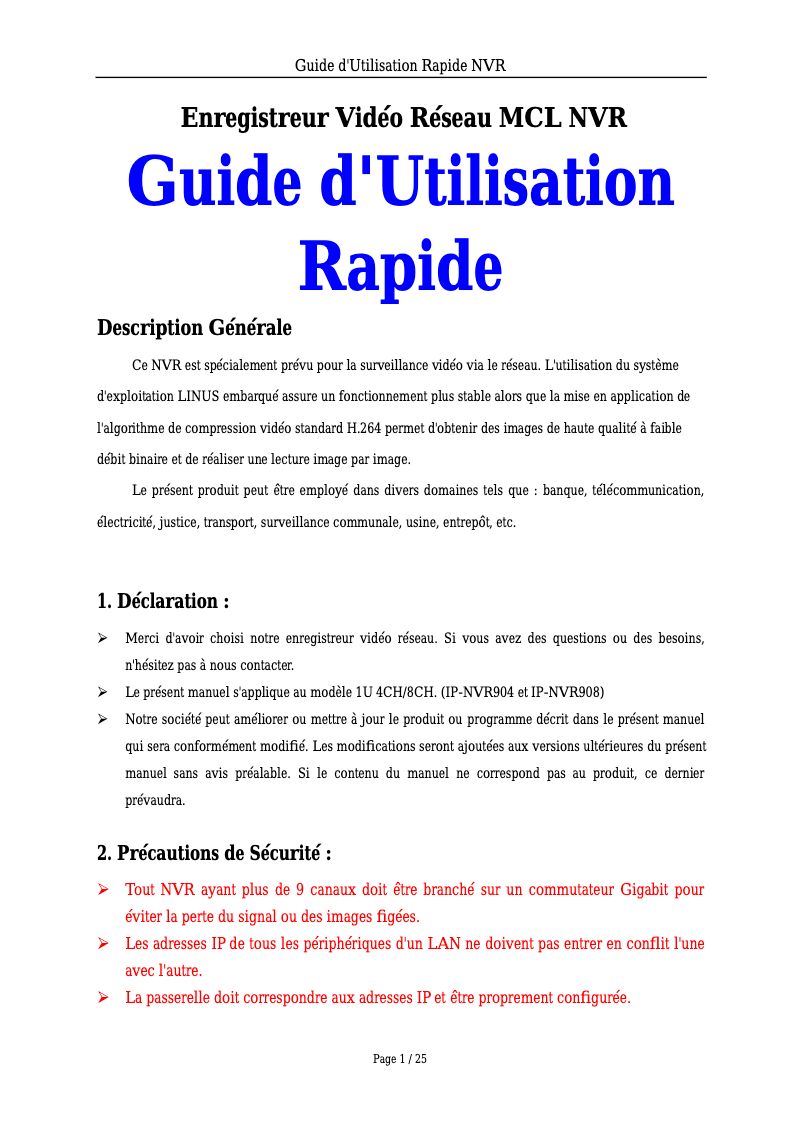 Guide d'Utilisation Rapide NVR

Enregistreur Vidéo Réseau MCL NVR

Guide d'Utilisation Rapide

Description Générale

Ce NVR est spécialement prévu pour la surveillance vidéo via le réseau. L'utilisation du système d'exploitation LINUS embarqué assure un fonctionnement plus stable alors que la mise en application de l'algorithme de compression vidéo standard H.264 permet d'obtenir des images de haute qualité à faible débit binaire et de réaliser une lecture image par image.

Le présent produit peut être employé dans divers domaines tels que : banque, télécommunication, électricité, justice, transport, surveillance communale, usine, entrepôt, etc.

1. Déclaration :

➢ Merci d'avoir choisi notre enregistreur vidéo réseau. Si vous avez des questions ou des besoins, n'hésitez pas à nous contacter.

➢ Le présent manuel s'applique au modèle 1U 4CH/8CH. (IP-NVR904 et IP-NVR908)

➢ Notre société peut améliorer ou mettre à jour le produit ou programme décrit dans le présent manuel qui sera conformément modifié. Les modifications seront ajoutées aux versions ultérieures du présent manuel sans avis préalable. Si le contenu du manuel ne correspond pas au produit, ce dernier prévaudra.

2. Précautions de Sécurité :

➢ Tout NVR ayant plus de 9 canaux doit être branché sur un commutateur Gigabit pour éviter la perte du signal ou des images figées.

➢ Les adresses IP de tous les périphériques d'un LAN ne doivent pas entrer en conflit l'une avec l'autre.

➢ La passerelle doit correspondre aux adresses IP et être proprement configurée.

Page 1 / 25